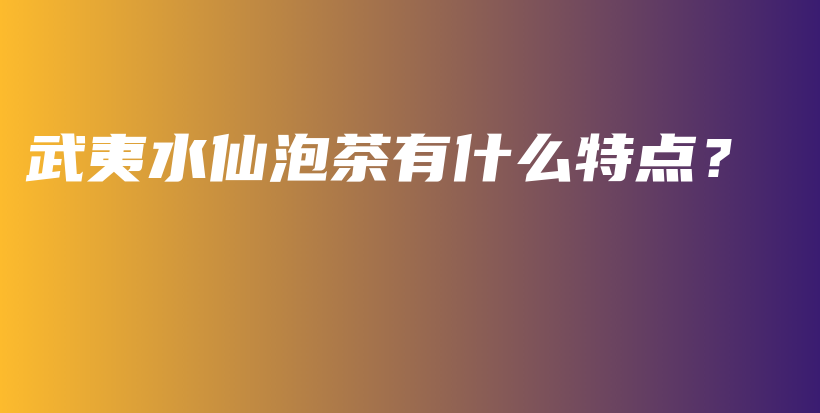 武夷水仙泡茶有什么特点？